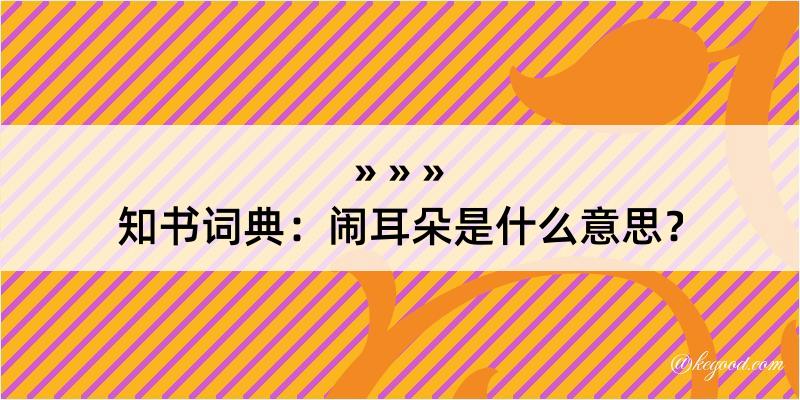 » » »
知书词典：闹耳朵是什么意思？

@kegood.com